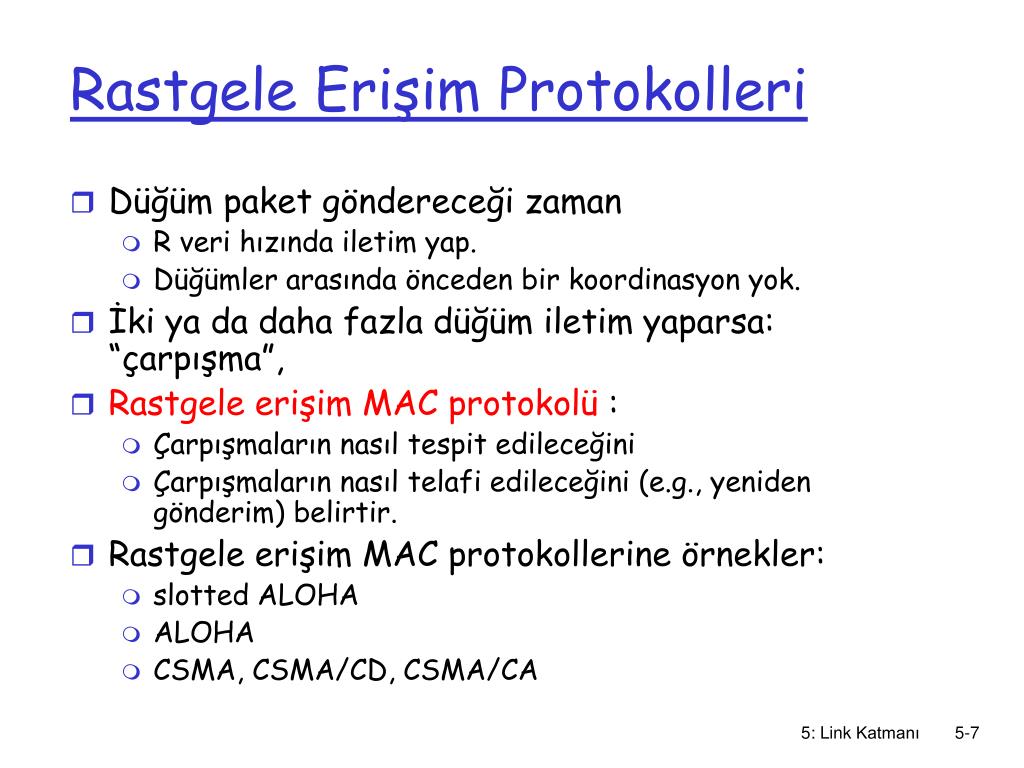 Rastgele Erişim Protokolleri

Düğüm paket göndereceği zaman
R veri hızında iletim yap.
Düğümler arasında önceden bir koordinasyon yok.

İki ya da daha fazla düğüm iletim yaparsa: “çarpışma”,

Rastgele erişim MAC protokolü :
Çarpışmaların nasıl tespit edileceğini
Çarpışmaların nasıl telafi edileceğini (e.g., yeniden gönderim) belirtir.

Rastgele erişim MAC protokollerine örnekler:
slotted ALOHA
ALOHA
CSMA, CSMA/CD, CSMA/CA

5: Link Katmanı 5-7